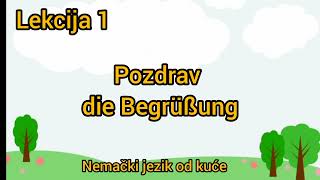 Lekcija 1

Pozdrav
die Begrüßung

Nemački jezik od kuće